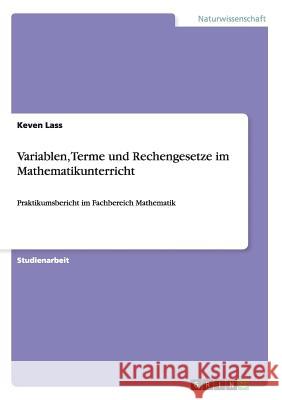 Naturwissenschaft

Keven Lass

Variablen, Terme und Rechengesetze im Mathematikunterricht

Praktikumsbericht im Fachbereich Mathematik

Studienarbeit

Kraina Książek